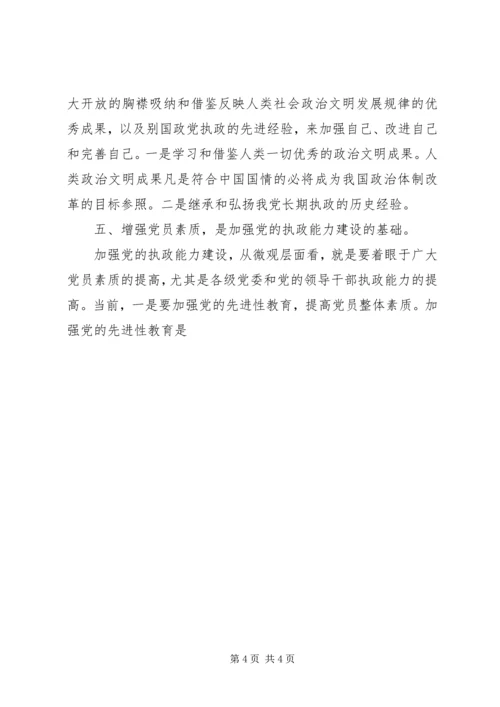 大开放的胸襟吸纳和借鉴反映人类社会政治文明发展规律的优秀成果，以及别国政党执政的先进经验，来加强自己、改进自己和完善自己。一是学习和借鉴人类一切优秀的政治文明成果。人类政治文明成果凡是符合中国国情的必将成为我国政治体制改革的目标参照。二是继承和弘扬我党长期执政的历史经验。

五、增强党员素质，是加强党的执政能力建设的基础。

加强党的执政能力建设，从微观层面看，就是要着眼于广大党员素质的提高，尤其是各级党委和党的领导干部执政能力的提高。当前，一是要加强党的先进性教育，提高党员整体素质。加强党的先进性教育是

第 4 页 共 4 页